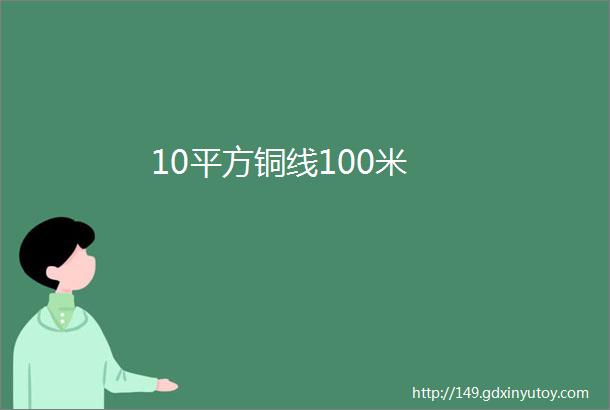 10平方铜线100米

http://149.gdxinyutoy.com